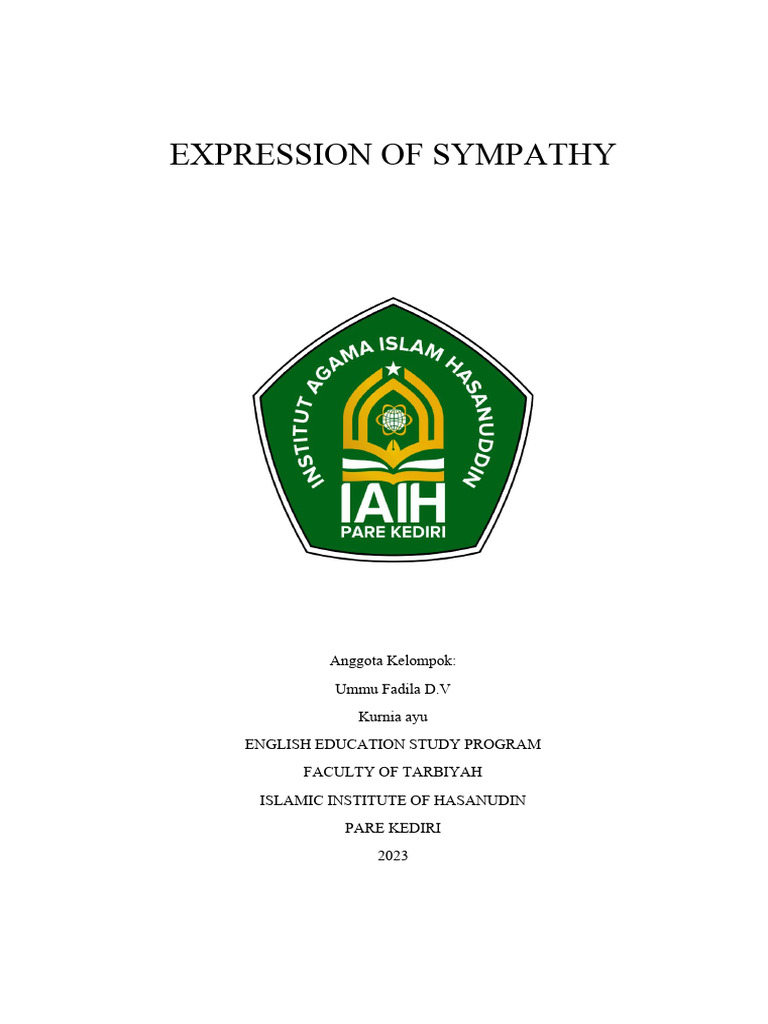 EXPRESSION OF SYMPATHY

INSTITUT AGAMA ISLAM HASANUDDIN

IAIH

PARE KEDIRI

Anggota Kelompok:

Ummu Fadila D.V

Kurnia ayu

ENGLISH EDUCATION STUDY PROGRAM

FACULTY OF TARBIYAH

ISLAMIC INSTITUTE OF HASANUDIN

PARE KEDIRI

2023